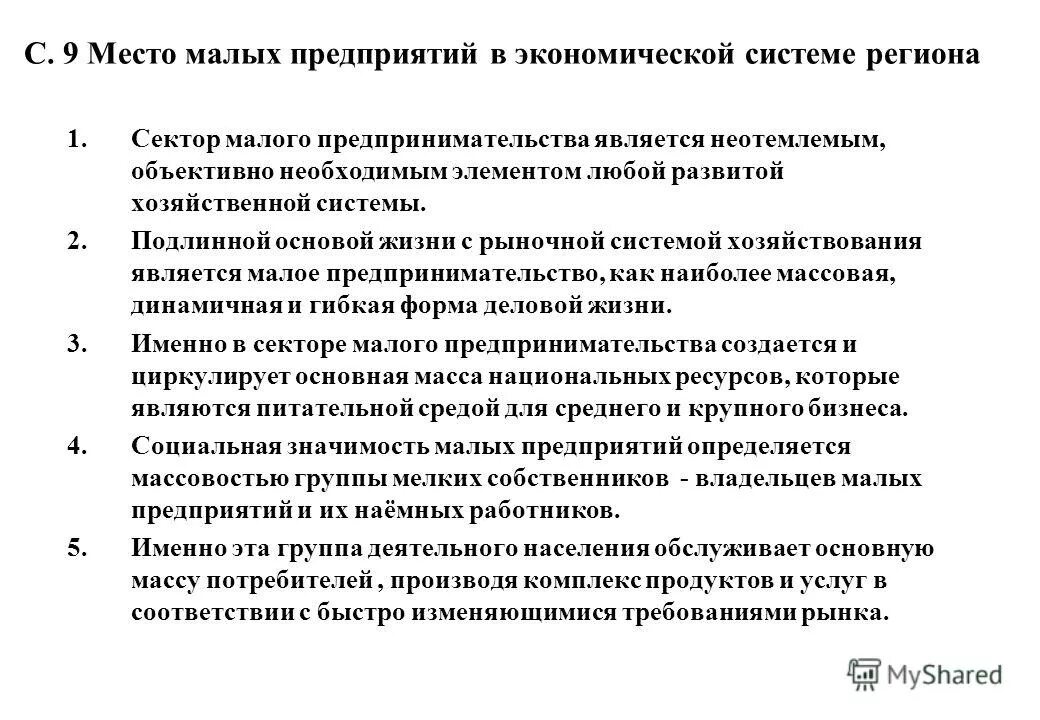 С. 9 Место малых предприятий в экономической системе региона

1. Сектор малого предпринимательства является неотемлемым, объективно необходимым элементом любой развитой хозяйственной системы.

2. Подлинной основой жизни с рыночной системой хозяйствования является малое предпринимательство, как наиболее массовая, динамичная и гибкая форма деловой жизни.

3. Именно в секторе малого предпринимательства создается и циркулирует основная масса национальных ресурсов, которые являются питательной средой для среднего и крупного бизнеса.

4. Социальная значимость малых предприятий определяется массовостью группы мелких собственников - владельцев малых предприятий и их наёмных работников.

5. Именно эта группа деятельного населения обслуживает основную массу потребителей , производя комплекс продуктов и услуг в соответствии с быстро изменяющимися требованиями рынка.

MyShared